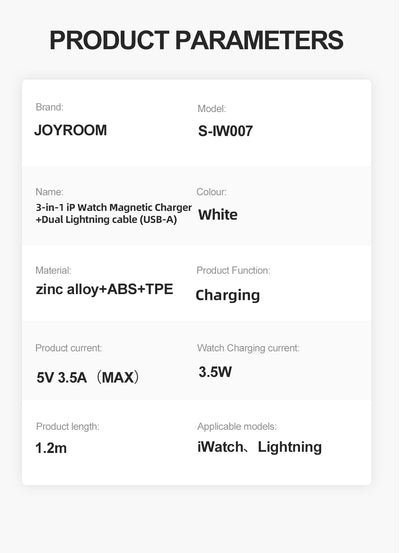 PRODUCT PARAMETERS

Brand:
JOYROOM

Model:
S-IW007

Name:
3-in-1 iP Watch Magnetic Charger +Dual Lightning cable (USB-A)

Colour:
White

Material:
zinc alloy+ABS+TPE

Product Function:
Charging

Product current:
5V 3.5A （MAX）

Watch Charging current:
3.5W

Product length:
1.2m

Applicable models:
iWatch、Lightning